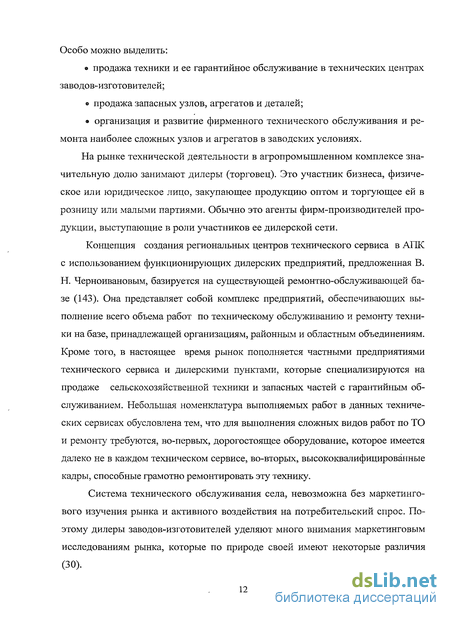 Особо можно выделить:

• продажа техники и ее гарантийное обслуживание в технических центрах заводов-изготовителей;

• продажа запасных узлов, агрегатов и деталей;

• организация и развитие фирменного технического обслуживания и ремонта наиболее сложных узлов и агрегатов в заводских условиях.

На рынке технической деятельности в агропромышленном комплексе значительную долю занимают дилеры (торговец). Это участник бизнеса, физическое или юридическое лицо, закупающее продукцию оптом и торгующее ей в розницу или малыми партиями. Обычно это агенты фирм-производителей продукции, выступающие в роли участников ее дилерской сети.

Концепция создания региональных центров технического сервиса в АПК с использованием функционирующих дилерских предприятий, предложенная В. Н. Черноивановым, базируется на существующей ремонтно-обслуживающей базе (143). Она представляет собой комплекс предприятий, обеспечивающих выполнение всего объема работ по техническому обслуживанию и ремонту техники на базе, принадлежащей организациям, районным и областным объединениям. Кроме того, в настоящее время рынок пополняется частными предприятиями технического сервиса и дилерскими пунктами, которые специализируются на продаже сельскохозяйственной техники и запасных частей с гарантийным обслуживанием. Небольшая номенклатура выполняемых работ в данных технических сервисах обусловлена тем, что для выполнения сложных видов работ по ТО и ремонту требуются, во-первых, дорогостоящее оборудование, которое имеется далеко не в каждом техническом сервисе, во-вторых, высококвалифицированные кадры, способные грамотно ремонтировать эту технику.

Система технического обслуживания села, невозможна без маркетингового изучения рынка и активного воздействия на потребительский спрос. Поэтому дилеры заводов-изготовителей уделяют много внимания маркетинговым исследованиям рынка, которые по природе своей имеют некоторые различия (30).

12

dsLib.net
библиотека диссертаций